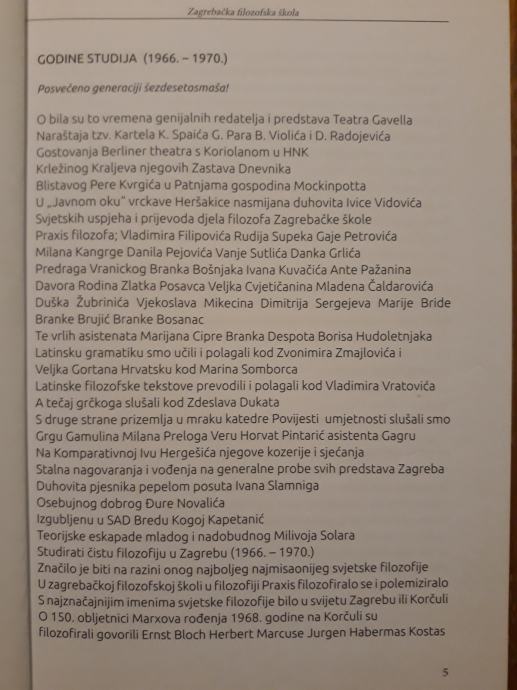 Zagrebačka filozofska škola

GODINE STUDIJA (1966. – 1970.)

Posvećeno generaciji šezdesetosmaša!

O bila su to vremena genijalnih redatelja i predstava Teatra Gavella
Naraštaja tzv. Kartela K. Spaića G. Para B. Violića i D. Radojevića
Gostovanja Berliner theatra s Koriolanom u HNK
Krležinog Kraljeva njegovih Zastava Dnevnika
Blistavog Pere Kvrgića u Patnjama gospodina Mockinpotta
U „Javnom oku" vrckave Heršakice nasmijana duhovita Ivice Vidovića
Svjetskih uspjeha i prijevoda djela filozofa Zagrebačke škole
Praxis filozofa; Vladimira Filipovića Rudija Supeka Gaje Petrovića
Milana Kangrge Danila Pejovića Vanje Sutlića Danka Grlića
Predraga Vranickog Branka Bošnjaka Ivana Kuvačića Ante Pažanina
Davora Rodina Zlatka Posavca Veljka Cvjetičanina Mladena Čaldarovića
Duška Žubrinića Vjekoslava Mikecina Dimitrija Sergejeva Marije Bride
Branke Brujić Branke Bosanac
Te vrlih asistenata Marijana Cipre Branka Despota Borisa Hudoletnjaka
Latinsku gramatiku smo učili i polagali kod Zvonimira Zmajlovića i
Veljka Gortana Hrvatsku kod Marina Somborca
Latinske filozofske tekstove prevodili i polagali kod Vladimira Vratovića
A tečaj grčkoga slušali kod Zdeslava Dukata
S druge strane prizemlja u mraku katedre Povijesti umjetnosti slušali smo
Grgu Gamulina Milana Preloga Veru Horvat Pintarić asistenta Gagru
Na Komparativnoj Ivu Hergešića njegove kozerije i sjećanja
Stalna nagovaranja i vođenja na generalne probe svih predstava Zagreba
Duhovita pjesnika pepelom posuta Ivana Slamniga
Osebujnog dobrog Đure Novalića
Izgubljenu u SAD Bredu Kogoj Kapetanić
Teorijske eskapade mladog i nadobudnog Milivoja Solara
Studirati čistu filozofiju u Zagrebu (1966. – 1970.)
Značilo je biti na razini onog najboljeg najmisaonijeg svjetske filozofije
U zagrebačkoj filozofskoj školi u filozofiji Praxis filozofiralo se i polemiziralo
S najznačajnijim imenima svjetske filozofije bilo u svijetu Zagrebu ili Korčuli
O 150. obljetnici Marxova rođenja 1968. godine na Korčuli su
filozofirali govorili Ernst Bloch Herbert Marcuse Jurgen Habermas Kostas

5